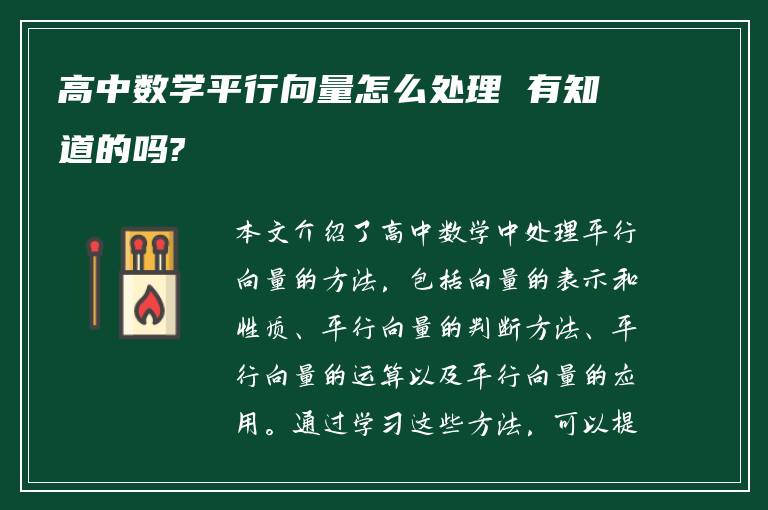 高中数学平行向量怎么处理 有知道的吗?

本文介绍了高中数学中处理平行向量的方法，包括向量的表示和性质、平行向量的判断方法、平行向量的运算以及平行向量的应用。通过学习这些方法，可以提